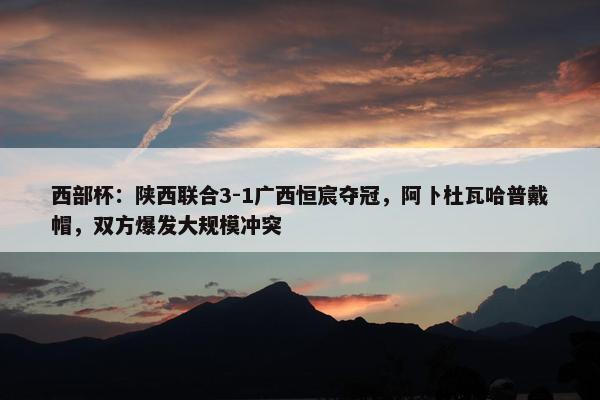 西部杯：陕西联合3-1广西恒宸夺冠，阿卜杜瓦哈普戴帽，双方爆发大规模冲突